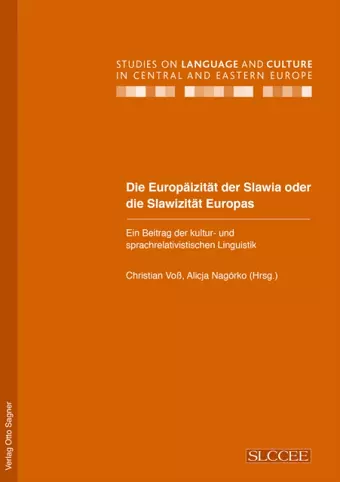 STUDIES ON LANGUAGE AND CULTURE
IN CENTRAL AND EASTERN EUROPE

Die Europäizität der Slawia oder die Slawizität Europas

Ein Beitrag der kultur- und sprachrelativistischen Linguistik

Christian Voß, Alicja Nagórko (Hrsg.)

Verlag Otto Sagner

SLCCEE